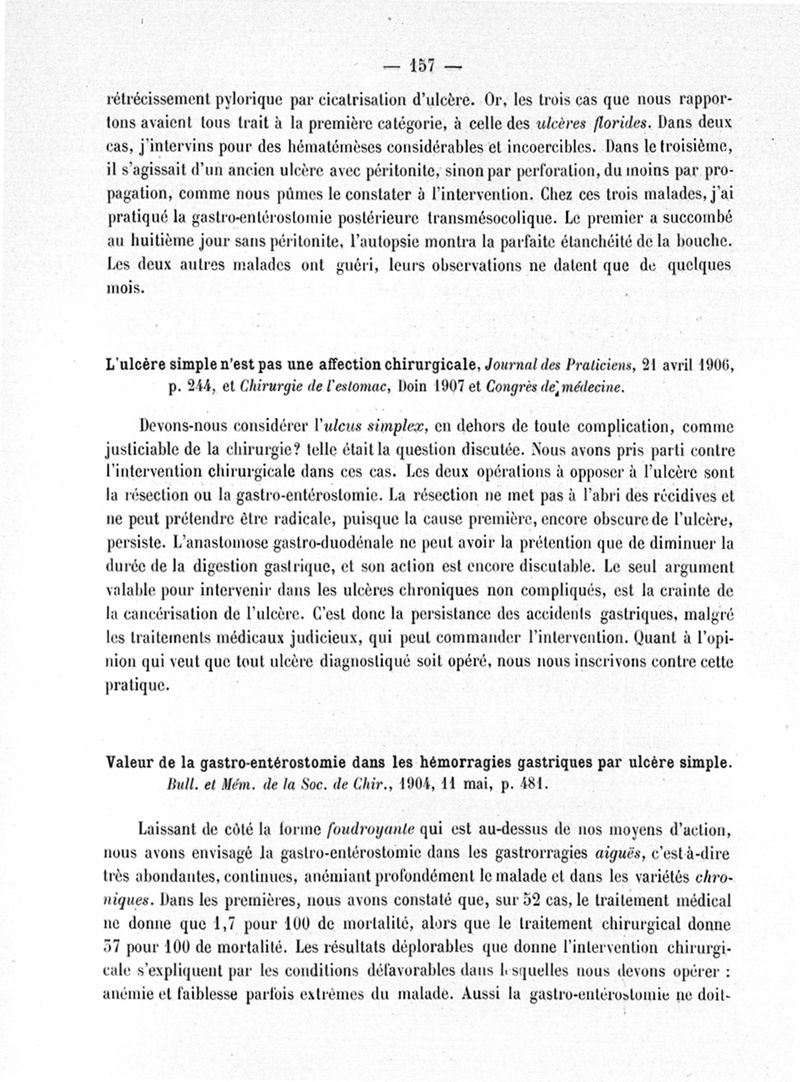 — 157 —

rétrécissement pylorique par cicatrisation d'ulcère. Or, les trois cas que nous rapportons avaient tous trait à la première catégorie, à celle des ulcères florides. Dans deux cas, j'intervins pour des hématémèses considérables et incoercibles. Dans le troisième, il s'agissait d'un ancien ulcère avec péritonite, sinon par perforation, du moins par propagation, comme nous pûmes le constater à l'intervention. Chez ces trois malades, j'ai pratiqué la gastro-entérostomie postérieure transmésocolique. Le premier a succombé au huitième jour sans péritonite, l'autopsie montra la parfaite étanchéité de la bouche. Les deux autres malades ont guéri, leurs observations ne datent que de quelques mois.

L'ulcère simple n'est pas une affection chirurgicale, Journal des Praticiens, 21 avril 1906, p. 244, et Chirurgie de l'estomac, Doin 1907 et Congrès de médecine.

Devons-nous considérer l'ulcus simplex, en dehors de toute complication, comme justiciable de la chirurgie? telle était la question discutée. Nous avons pris parti contre l'intervention chirurgicale dans ces cas. Les deux opérations à opposer à l'ulcère sont la résection ou la gastro-entérostomie. La résection ne met pas à l'abri des récidives et ne peut prétendre être radicale, puisque la cause première, encore obscure de l'ulcère, persiste. L'anastomose gastro-duodénale ne peut avoir la prétention que de diminuer la durée de la digestion gastrique, et son action est encore discutable. Le seul argument valable pour intervenir dans les ulcères chroniques non compliqués, est la crainte de la cancérisation de l'ulcère. C'est donc la persistance des accidents gastriques, malgré les traitements médicaux judicieux, qui peut commander l'intervention. Quant à l'opinion qui veut que tout ulcère diagnostiqué soit opéré, nous nous inscrivons contre cette pratique.

Valeur de la gastro-entérostomie dans les hémorragies gastriques par ulcère simple. Bull. et Mém. de la Soc. de Chir., 1904, 11 mai, p. 481.

Laissant de côté la forme foudroyante qui est au-dessus de nos moyens d'action, nous avons envisagé la gastro-entérostomie dans les gastrorragies aiguës, c'est-à-dire très abondantes, continues, anémiant profondément le malade et dans les variétés chroniques. Dans les premières, nous avons constaté que, sur 52 cas, le traitement médical ne donne que 1,7 pour 100 de mortalité, alors que le traitement chirurgical donne 57 pour 100 de mortalité. Les résultats déplorables que donne l'intervention chirurgicale s'expliquent par les conditions défavorables dans lesquelles nous devons opérer : anémie et faiblesse parfois extrêmes du malade. Aussi la gastro-entérostomie ne doit-